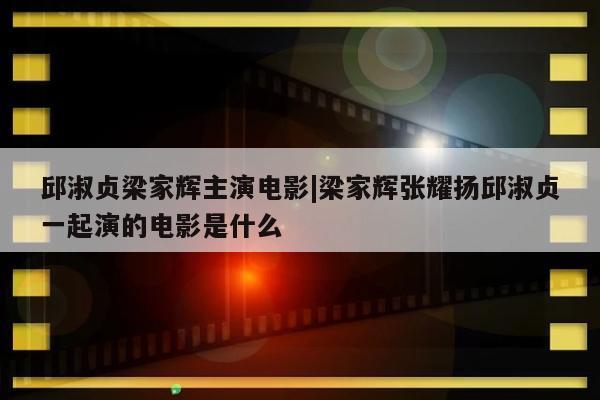 邱淑贞梁家辉主演电影|梁家辉张耀扬邱淑贞一起演的电影是什么